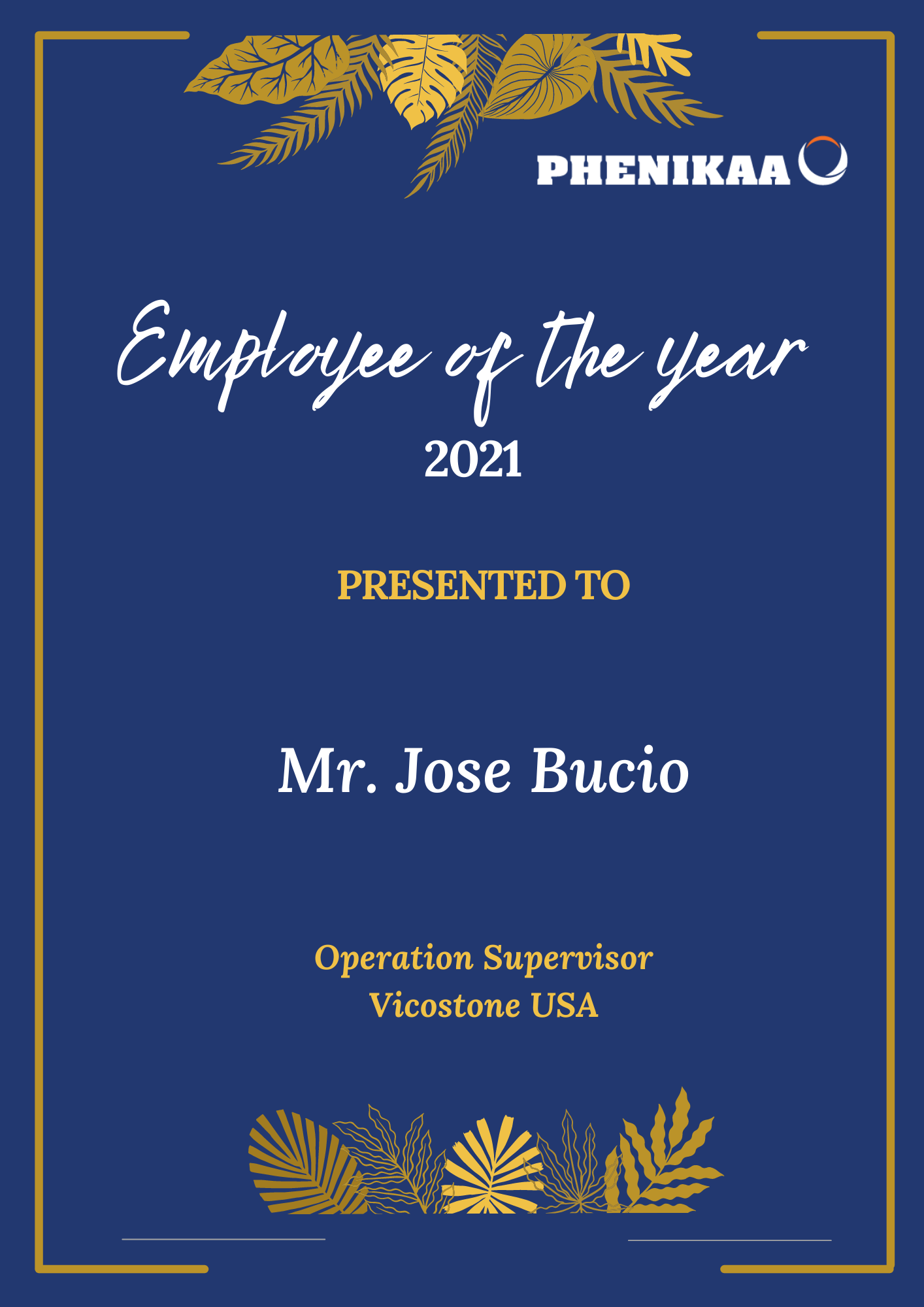 PHENIKAA

Employee of the year
2021

PRESENTED TO

Mr. Jose Bucio

Operation Supervisor
Vicostone USA